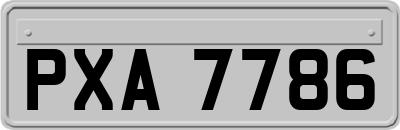 PXA 7786